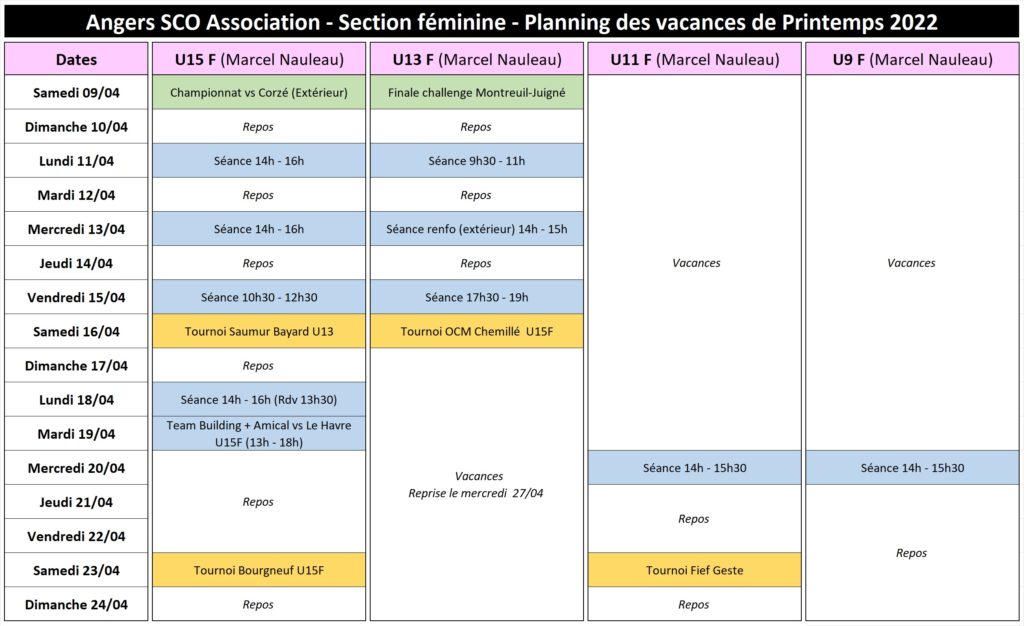 Angers SCO Association - Section féminine - Planning des vacances de Printemps 2022

| Dates | U15 F (Marcel Nauleau) | U13 F (Marcel Nauleau) | U11 F (Marcel Nauleau) | U9 F (Marcel Nauleau) |
|---|---|---|---|---|
| Samedi 09/04 | Championnat vs Corzé (Extérieur) | Finale challenge Montreuil-Juigné | Vacances | Vacances |
| Dimanche 10/04 | Repos | Repos | | |
| Lundi 11/04 | Séance 14h - 16h | Séance 9h30 - 11h | | |
| Mardi 12/04 | Repos | Repos | | |
| Mercredi 13/04 | Séance 14h - 16h | Séance renfo (extérieur) 14h - 15h | | |
| Jeudi 14/04 | Repos | Repos | | |
| Vendredi 15/04 | Séance 10h30 - 12h30 | Séance 17h30 - 19h | | |
| Samedi 16/04 | Tournoi Saumur Bayard U13 | Tournoi OCM Chemillé U15F | | |
| Dimanche 17/04 | Repos | Vacances Reprise le mercredi 27/04 | | |
| Lundi 18/04 | Séance 14h - 16h (Rdv 13h30) | | | |
| Mardi 19/04 | Team Building + Amical vs Le Havre U15F (13h - 18h) | | | |
| Mercredi 20/04 | Repos | | Séance 14h - 15h30 | Séance 14h - 15h30 |
| Jeudi 21/04 | | | Repos | Repos |
| Vendredi 22/04 | | | | |
| Samedi 23/04 | Tournoi Bourgneuf U15F | | Tournoi Fief Geste | |
| Dimanche 24/04 | Repos | | Repos | |